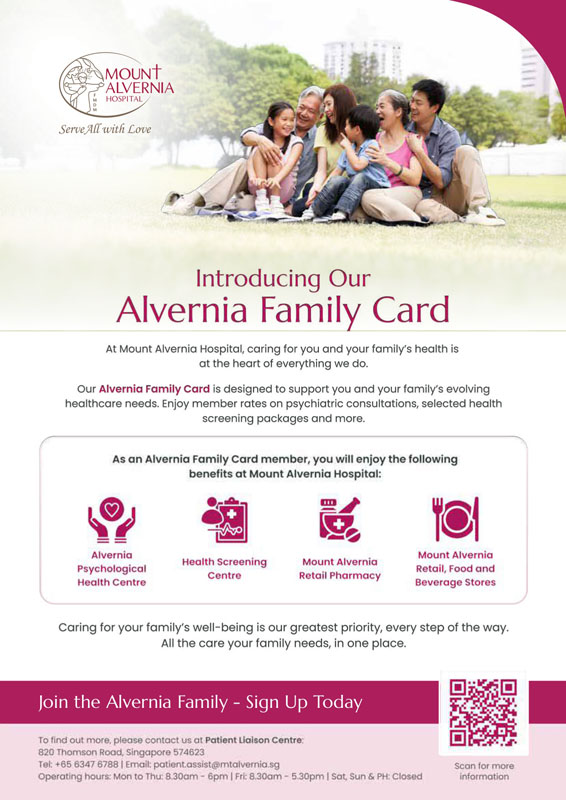 MOUNT ALVERNIA HOSPITAL

Serve All with Love

Introducing Our
Alvernia Family Card

At Mount Alvernia Hospital, caring for you and your family's health is at the heart of everything we do.

Our Alvernia Family Card is designed to support you and your family's evolving healthcare needs. Enjoy member rates on psychiatric consultations, selected health screening packages and more.

As an Alvernia Family Card member, you will enjoy the following benefits at Mount Alvernia Hospital:

Alvernia Psychological Health Centre

Health Screening Centre

Mount Alvernia Retail Pharmacy

Mount Alvernia Retail, Food and Beverage Stores

Caring for your family's well-being is our greatest priority, every step of the way. All the care your family needs, in one place.

Join the Alvernia Family - Sign Up Today

To find out more, please contact us at Patient Liaison Centre:
820 Thomson Road, Singapore 574623
Tel: +65 6347 6788 | Email: patient.assist@mtalvernia.sg
Operating hours: Mon to Thu: 8.30am - 6pm | Fri: 8.30am - 5.30pm | Sat, Sun & PH: Closed

Scan for more information